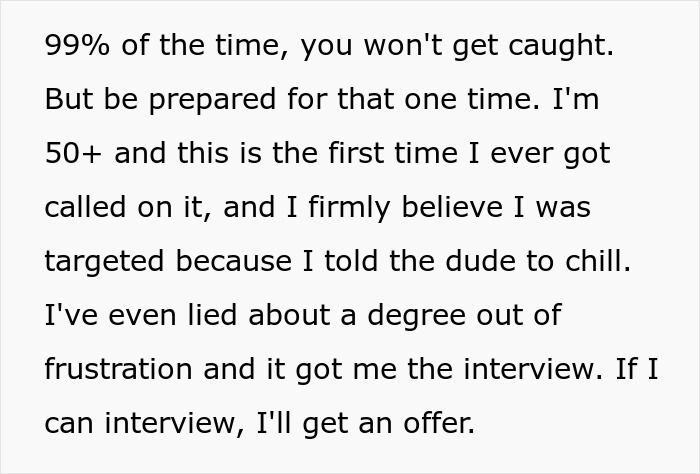 99% of the time, you won't get caught. But be prepared for that one time. I'm 50+ and this is the first time I ever got called on it, and I firmly believe I was targeted because I told the dude to chill. I've even lied about a degree out of frustration and it got me the interview. If I can interview, I'll get an offer.